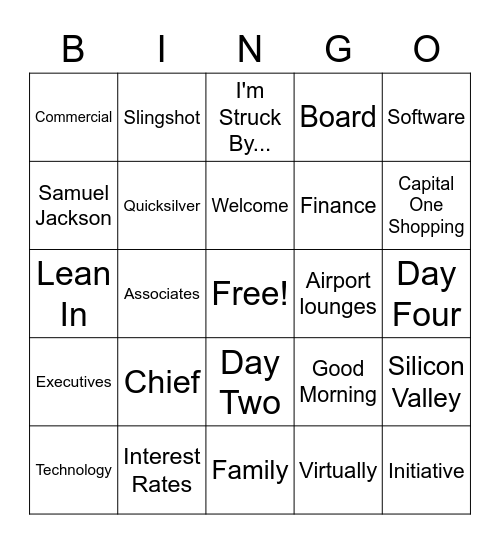 | B | I | N | G | O |
|---|---|---|---|---|
| Commercial | Slingshot | I'm Struck By... | Board | Software |
| Samuel Jackson | Quicksilver | Welcome | Finance | Capital One Shopping |
| Lean In | Associates | Free! | Airport lounges | Day Four |
| Executives | Chief | Day Two | Good Morning | Silicon Valley |
| Technology | Interest Rates | Family | Virtually | Initiative |